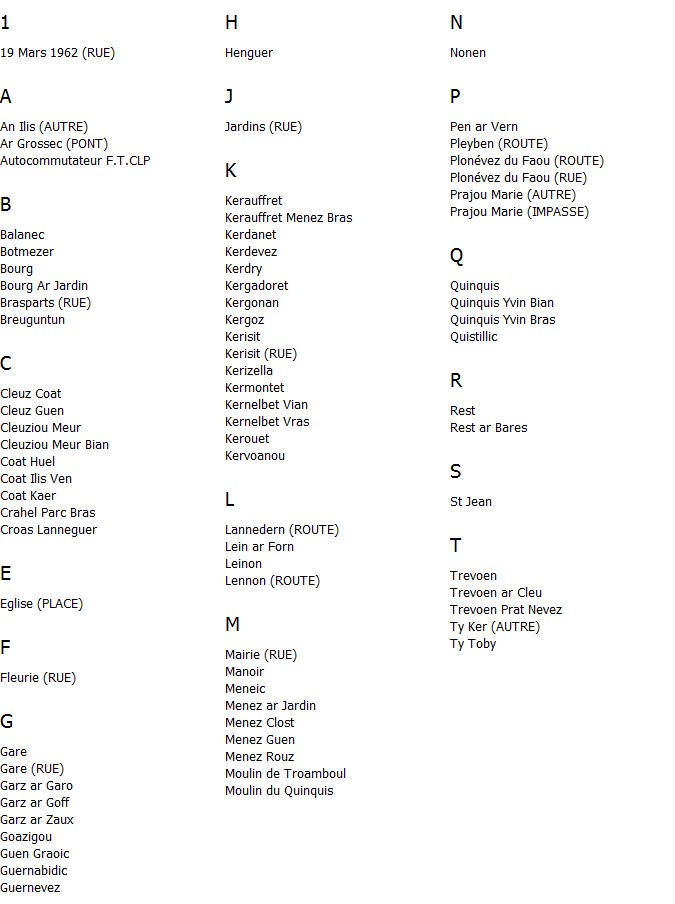 1

19 Mars 1962 (RUE)

A

An Ilis (AUTRE)
Ar Grossec (PONT)
Autocommutateur F.T.CLP

B

Balanec
Botmezer
Bourg
Bourg Ar Jardin
Brasparts (RUE)
Breuguntun

C

Cleuz Coat
Cleuz Guen
Cleuziou Meur
Cleuziou Meur Bian
Coat Huel
Coat Ilis Ven
Coat Kaer
Crahel Parc Bras
Croas Lanneguer

E

Eglise (PLACE)

F

Fleurie (RUE)

G

Gare
Gare (RUE)
Garz ar Garo
Garz ar Goff
Garz ar Zaux
Goazigou
Guen Graoic
Guernabidic
Guernevez

H

Henguer

J

Jardins (RUE)

K

Kerauffret
Kerauffret Menez Bras
Kerdanet
Kerdevez
Kerdry
Kergadoret
Kergonan
Kergoz
Kerisit
Kerisit (RUE)
Kerizella
Kermontet
Kernelbet Vian
Kernelbet Vras
Kerouet
Kervoanou

L

Lannedern (ROUTE)
Lein ar Forn
Leinon
Lennon (ROUTE)

M

Mairie (RUE)
Manoir
Meneic
Menez ar Jardin
Menez Clost
Menez Guen
Menez Rouz
Moulin de Troamboul
Moulin du Quinquis

N

Nonen

P

Pen ar Vern
Pleyben (ROUTE)
Plonévez du Faou (ROUTE)
Plonévez du Faou (RUE)
Prajou Marie (AUTRE)
Prajou Marie (IMPASSE)

Q

Quinquis
Quinquis Yvin Bian
Quinquis Yvin Bras
Quistillic

R

Rest
Rest ar Bares

S

St Jean

T

Trevoen
Trevoen ar Cleu
Trevoen Prat Nevez
Ty Ker (AUTRE)
Ty Toby